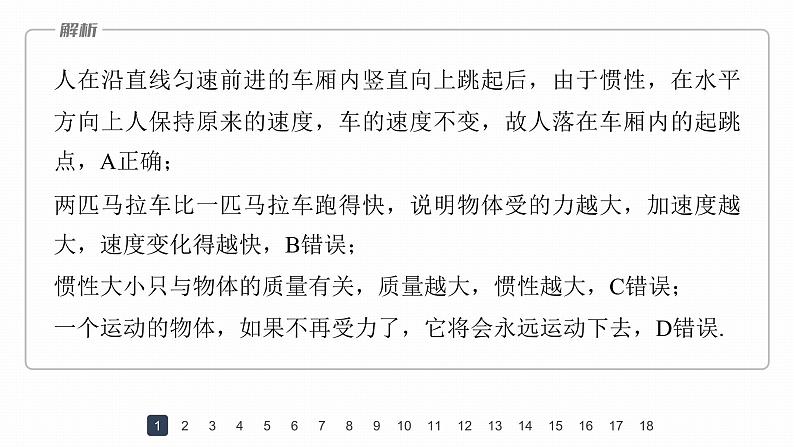 解析

人在沿直线匀速前进的车厢内竖直向上跳起后，由于惯性，在水平方向上人保持原来的速度，车的速度不变，故人落在车厢内的起跳点，A正确；

两匹马拉车比一匹马拉车跑得快，说明物体受的力越大，加速度越大，速度变化得越快，B错误；

惯性大小只与物体的质量有关，质量越大，惯性越大，C错误；

一个运动的物体，如果不再受力了，它将会永远运动下去，D错误.

1 2 3 4 5 6 7 8 9 10 11 12 13 14 15 16 17 18